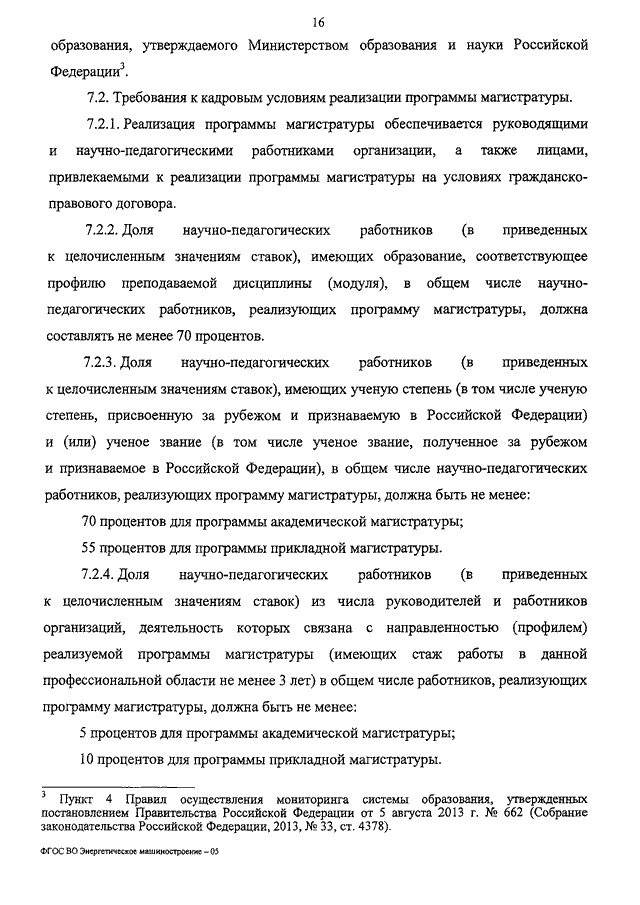 16

образования, утверждаемого Министерством образования и науки Российской Федерации$^3$.

7.2. Требования к кадровым условиям реализации программы магистратуры.

7.2.1. Реализация программы магистратуры обеспечивается руководящими и научно-педагогическими работниками организации, а также лицами, привлекаемыми к реализации программы магистратуры на условиях гражданско-правового договора.

7.2.2. Доля научно-педагогических работников (в приведенных к целочисленным значениям ставок), имеющих образование, соответствующее профилю преподаваемой дисциплины (модуля), в общем числе научно-педагогических работников, реализующих программу магистратуры, должна составлять не менее 70 процентов.

7.2.3. Доля научно-педагогических работников (в приведенных к целочисленным значениям ставок), имеющих ученую степень (в том числе ученую степень, присвоенную за рубежом и признаваемую в Российской Федерации) и (или) ученое звание (в том числе ученое звание, полученное за рубежом и признаваемое в Российской Федерации), в общем числе научно-педагогических работников, реализующих программу магистратуры, должна быть не менее:

70 процентов для программы академической магистратуры;

55 процентов для программы прикладной магистратуры.

7.2.4. Доля научно-педагогических работников (в приведенных к целочисленным значениям ставок) из числа руководителей и работников организаций, деятельность которых связана с направленностью (профилем) реализуемой программы магистратуры (имеющих стаж работы в данной профессиональной области не менее 3 лет) в общем числе работников, реализующих программу магистратуры, должна быть не менее:

5 процентов для программы академической магистратуры;

10 процентов для программы прикладной магистратуры.

$^3$ Пункт 4 Правил осуществления мониторинга системы образования, утвержденных постановлением Правительства Российской Федерации от 5 августа 2013 г. № 662 (Собрание законодательства Российской Федерации, 2013, № 33, ст. 4378).

ФГОС ВО Энергетическое машиностроение – 05